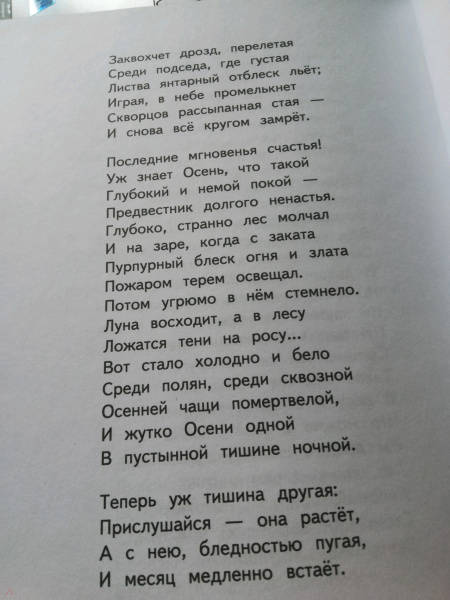 Заквохчет дрозд, перелетая
Среди подседа, где густая
Листва янтарный отблеск льёт;
Играя, в небе промелькнет
Скворцов рассыпанная стая —
И снова всё кругом замрёт.

Последние мгновенья счастья!
Уж знает Осень, что такой
Глубокий и немой покой —
Предвестник долгого ненастья.
Глубоко, странно лес молчал
И на заре, когда с заката
Пурпурный блеск огня и злата
Пожаром терем освещал.
Потом угрюмо в нём стемнело.
Луна восходит, а в лесу
Ложатся тени на росу...
Вот стало холодно и бело
Среди полян, среди сквозной
Осенней чащи помертвелой,
И жутко Осени одной
В пустынной тишине ночной.

Теперь уж тишина другая:
Прислушайся — она растёт,
А с нею, бледностью пугая,
И месяц медленно встаёт.